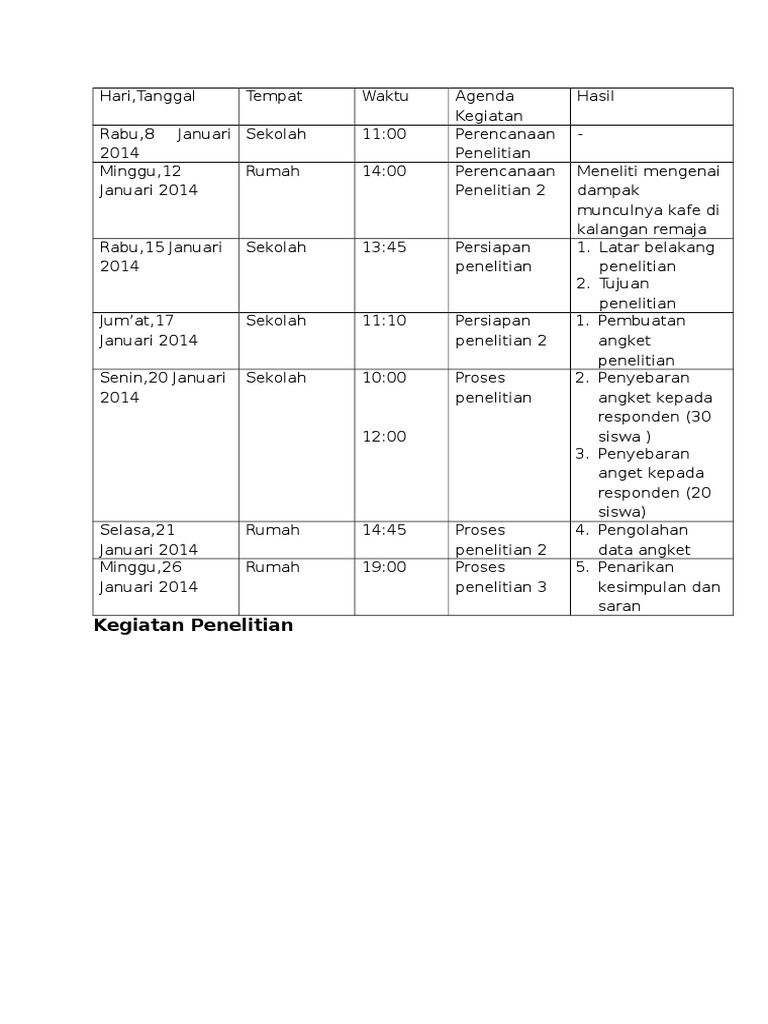 | Hari,Tanggal | Tempat | Waktu | Agenda Kegiatan | Hasil |
|---|---|---|---|---|
| Rabu,8 Januari 2014 | Sekolah | 11:00 | Perencanaan Penelitian | - |
| Minggu,12 Januari 2014 | Rumah | 14:00 | Perencanaan Penelitian 2 | Meneliti mengenai dampak munculnya kafe di kalangan remaja |
| Rabu,15 Januari 2014 | Sekolah | 13:45 | Persiapan penelitian | 1. Latar belakang penelitian 2. Tujuan penelitian |
| Jum'at,17 Januari 2014 | Sekolah | 11:10 | Persiapan penelitian 2 | 1. Pembuatan angket penelitian |
| Senin,20 Januari 2014 | Sekolah | 10:00 12:00 | Proses penelitian | 2. Penyebaran angket kepada responden (30 siswa ) 3. Penyebaran anget kepada responden (20 siswa) |
| Selasa,21 Januari 2014 | Rumah | 14:45 | Proses penelitian 2 | 4. Pengolahan data angket |
| Minggu,26 Januari 2014 | Rumah | 19:00 | Proses penelitian 3 | 5. Penarikan kesimpulan dan saran |

Kegiatan Penelitian